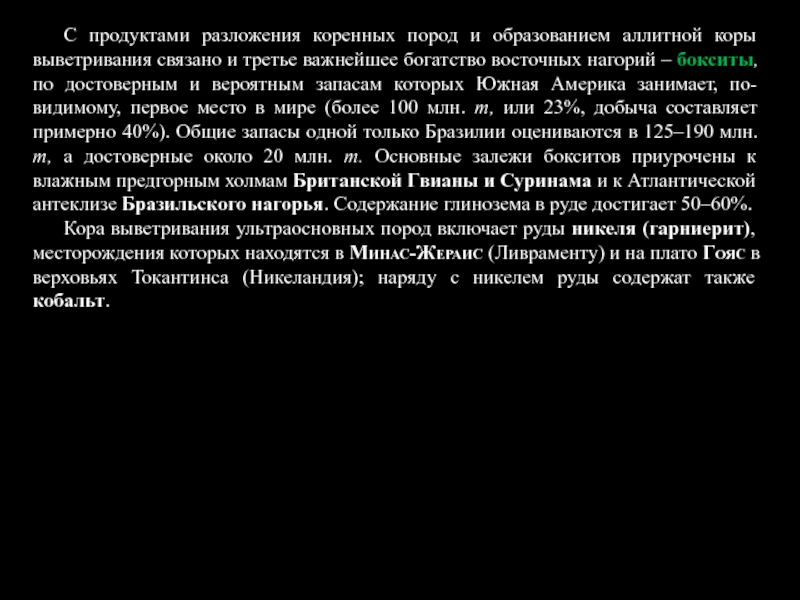 С продуктами разложения коренных пород и образованием аллитной коры выветривания связано и третье важнейшее богатство восточных нагорий – бокситы, по достоверным и вероятным запасам которых Южная Америка занимает, по-видимому, первое место в мире (более 100 млн. т, или 23%, добыча составляет примерно 40%). Общие запасы одной только Бразилии оцениваются в 125–190 млн. т, а достоверные около 20 млн. т. Основные залежи бокситов приурочены к влажным предгорным холмам Британской Гвианы и Суринама и к Атлантической антеклизе Бразильского нагорья. Содержание глинозема в руде достигает 50–60%.

Кора выветривания ультраосновных пород включает руды никеля (гарниерит), месторождения которых находятся в Минас-Жераис (Ливраменту) и на плато Гояс в верховьях Токантинса (Никеландия); наряду с никелем руды содержат также кобальт.